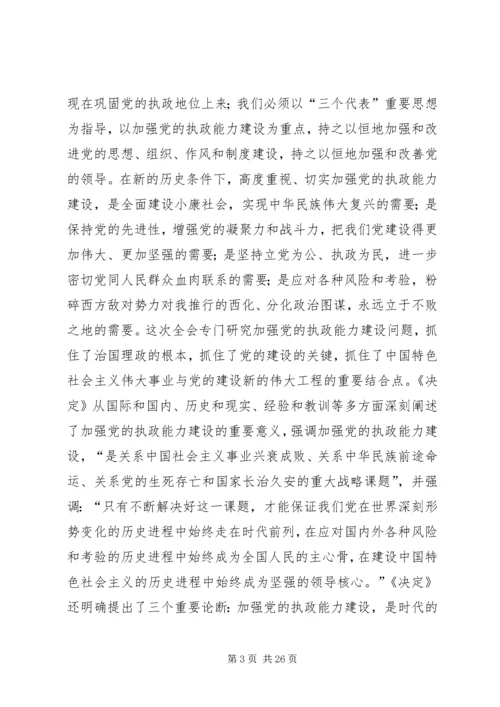 现在巩固党的执政地位上来；我们必须以“三个代表”重要思想为指导，以加强党的执政能力建设为重点，持之以恒地加强和改进党的思想、组织、作风和制度建设，持之以恒地加强和改善党的领导。在新的历史条件下，高度重视、切实加强党的执政能力建设，是全面建设小康社会，实现中华民族伟大复兴的需要；是保持党的先进性，增强党的凝聚力和战斗力，把我们党建设得更加伟大、更加坚强的需要；是坚持立党为公、执政为民，进一步密切党同人民群众血肉联系的需要；是应对各种风险和考验，粉碎西方敌对势力对我推行的西化、分化政治图谋，永远立于不败之地的需要。这次全会专门研究加强党的执政能力建设问题，抓住了治国理政的根本，抓住了党的建设的关键，抓住了中国特色社会主义伟大事业与党的建设新的伟大工程的重要结合点。《决定》从国际和国内、历史和现实、经验和教训等多方面深刻阐述了加强党的执政能力建设的重要意义，强调加强党的执政能力建设，“是关系中国社会主义事业兴衰成败、关系中华民族前途命运、关系党的生死存亡和国家长治久安的重大战略课题”，并强调：“只有不断解决好这一课题，才能保证我们党在世界深刻形势变化的历史进程中始终走在时代前列，在应对国内外各种风险和考验的历史进程中始终成为全国人民的主心骨，在建设中国特色社会主义的历史进程中始终成为坚强的领导核心。”《决定》还明确提出了三个重要论断：加强党的执政能力建设，是时代的

第 3 页 共 26 页